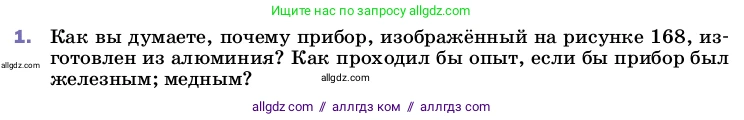 Ищите нас по запросу allgdz.com

1. Как вы думаете, почему прибор, изображённый на рисунке 168, изготовлен из алюминия? Как проходил бы опыт, если бы прибор был железным; медным?

allgdz.com

allgdz.com

allgdz com // аллгдз ком // аллгдз com